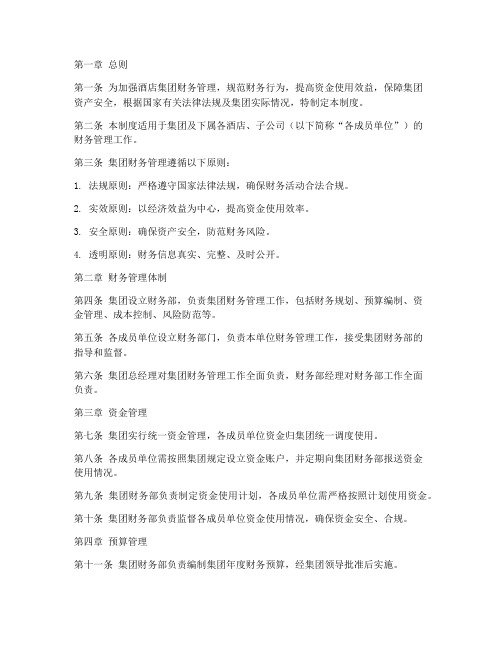 第一章 总则

第一条 为加强酒店集团财务管理，规范财务行为，提高资金使用效益，保障集团资产安全，根据国家有关法律法规及集团实际情况，特制定本制度。

第二条 本制度适用于集团及下属各酒店、子公司（以下简称“各成员单位”）的财务管理工作。

第三条 集团财务管理遵循以下原则：

1. 法规原则：严格遵守国家法律法规，确保财务活动合法合规。

2. 实效原则：以经济效益为中心，提高资金使用效率。

3. 安全原则：确保资产安全，防范财务风险。

4. 透明原则：财务信息真实、完整、及时公开。

第二章 财务管理体制

第四条 集团设立财务部，负责集团财务管理工作，包括财务规划、预算编制、资金管理、成本控制、风险防范等。

第五条 各成员单位设立财务部门，负责本单位财务管理工作，接受集团财务部的指导和监督。

第六条 集团总经理对集团财务管理工作全面负责，财务部经理对财务部工作全面负责。

第三章 资金管理

第七条 集团实行统一资金管理，各成员单位资金归集团统一调度使用。

第八条 各成员单位需按照集团规定设立资金账户，并定期向集团财务部报送资金使用情况。

第九条 集团财务部负责制定资金使用计划，各成员单位需严格按照计划使用资金。

第十条 集团财务部负责监督各成员单位资金使用情况，确保资金安全、合规。

第四章 预算管理

第十一条 集团财务部负责编制集团年度财务预算，经集团领导批准后实施。